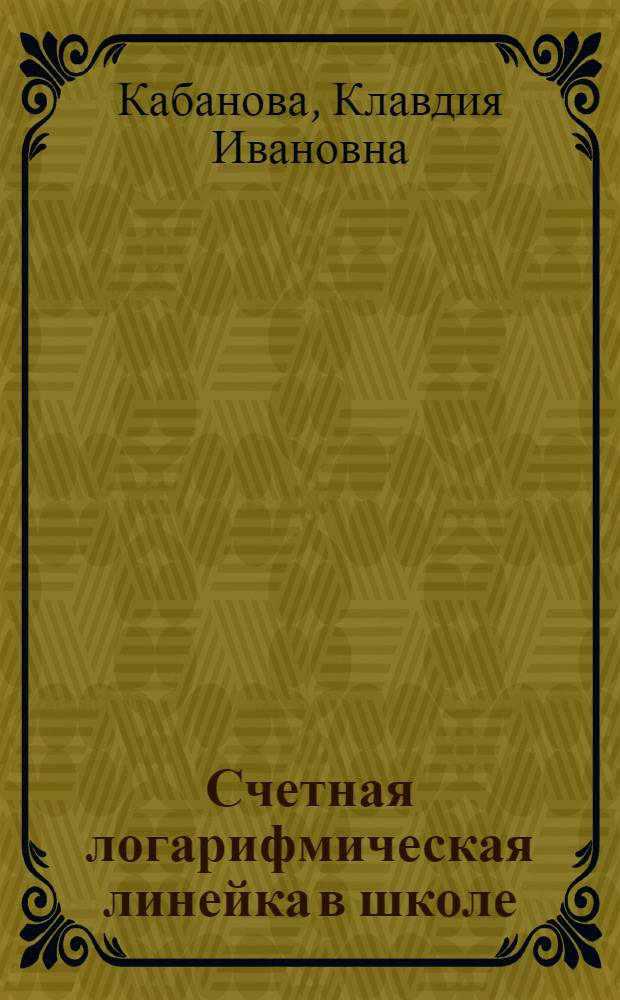 Кабанова, Клавдия Ивановна

Счетная логарифмическая линейка в школе